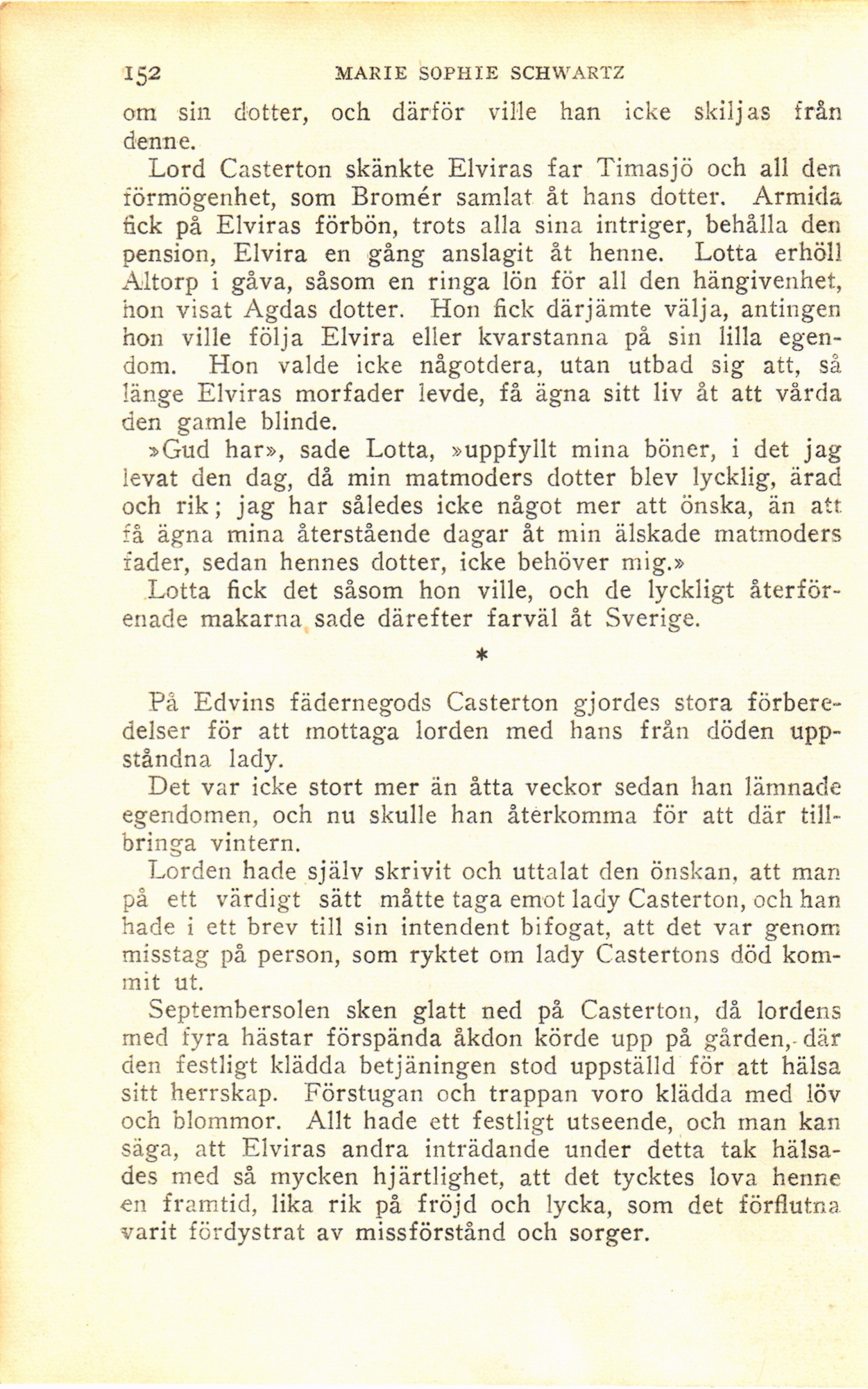 152 MARIE SOPHIE SCHWARTZ

om sin dotter, och därför ville han icke skiljas från denne.

Lord Casterton skänkte Elviras far Timasjö och all den förmögenhet, som Bromér samlat åt hans dotter. Armida fick på Elviras förbön, trots alla sina intriger, behålla den pension, Elvira en gång anslagit åt henne. Lotta erhöll Altorp i gåva, såsom en ringa lön för all den hängivenhet, hon visat Agdas dotter. Hon fick därjämte välja, antingen hon ville följa Elvira eller kvarstanna på sin lilla egendom. Hon valde icke någotdera, utan utbad sig att, så länge Elviras morfader levde, få ägna sitt liv åt att vårda den gamle blinde.

»Gud har», sade Lotta, »uppfyllt mina böner, i det jag levat den dag, då min matmoders dotter blev lycklig, ärad och rik; jag har således icke något mer att önska, än att få ägna mina återstående dagar åt min älskade matmoders fader, sedan hennes dotter, icke behöver mig.»

Lotta fick det såsom hon ville, och de lyckligt återförenade makarna sade därefter farväl åt Sverige.

*

På Edvins fädernegods Casterton gjordes stora förberedelser för att mottaga lorden med hans från döden uppståndna lady.

Det var icke stort mer än åtta veckor sedan han lämnade egendomen, och nu skulle han återkomma för att där tillbringa vintern.

Lorden hade själv skrivit och uttalat den önskan, att man på ett värdigt sätt måtte taga emot lady Casterton, och han hade i ett brev till sin intendent bifogat, att det var genom misstag på person, som ryktet om lady Castertons död kommit ut.

Septembersolen sken glatt ned på Casterton, då lordens med fyra hästar förspända åkdon körde upp på gården, där den festligt klädda betjäningen stod uppställd för att hälsa sitt herrskap. Förstugan och trappan voro klädda med löv och blommor. Allt hade ett festligt utseende, och man kan säga, att Elviras andra inträdande under detta tak hälsades med så mycken hjärtlighet, att det tycktes lova henne en framtid, lika rik på fröjd och lycka, som det förflutna varit fördystrat av missförstånd och sorger.